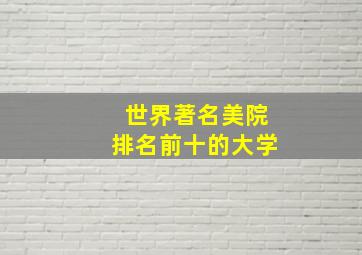 世界著名美院
排名前十的大学